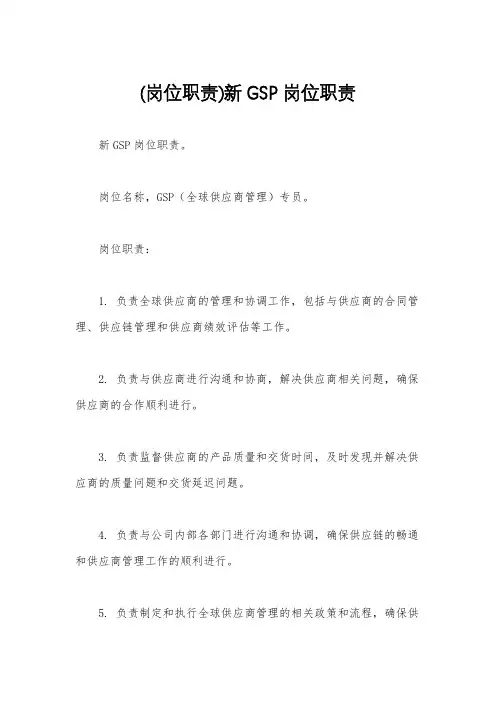 (岗位职责)新 GSP 岗位职责

新 GSP 岗位职责。

岗位名称，GSP（全球供应商管理）专员。

岗位职责：

1. 负责全球供应商的管理和协调工作，包括与供应商的合同管理、供应链管理和供应商绩效评估等工作。

2. 负责与供应商进行沟通和协商，解决供应商相关问题，确保供应商的合作顺利进行。

3. 负责监督供应商的产品质量和交货时间，及时发现并解决供应商的质量问题和交货延迟问题。

4. 负责与公司内部各部门进行沟通和协调，确保供应链的畅通和供应商管理工作的顺利进行。

5. 负责制定和执行全球供应商管理的相关政策和流程，确保供